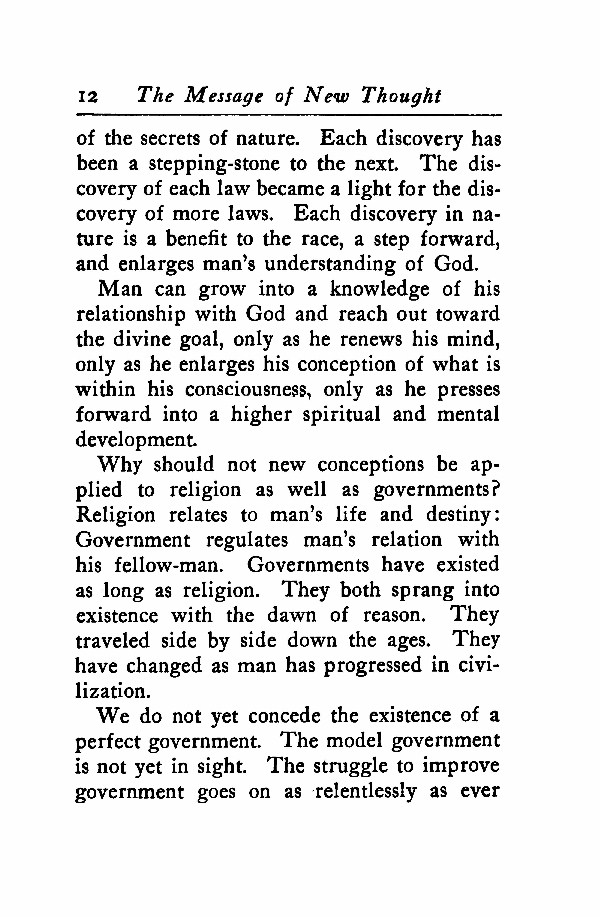 12 The Message of New Thought

of the secrets of nature. Each discovery has been a stepping-stone to the next. The discovery of each law became a light for the discovery of more laws. Each discovery in nature is a benefit to the race, a step forward, and enlarges man's understanding of God.

Man can grow into a knowledge of his relationship with God and reach out toward the divine goal, only as he renews his mind, only as he enlarges his conception of what is within his consciousness, only as he presses forward into a higher spiritual and mental development.

Why should not new conceptions be applied to religion as well as governments? Religion relates to man's life and destiny: Government regulates man's relation with his fellow-man. Governments have existed as long as religion. They both sprang into existence with the dawn of reason. They traveled side by side down the ages. They have changed as man has progressed in civilization.

We do not yet concede the existence of a perfect government. The model government is not yet in sight. The struggle to improve government goes on as relentlessly as ever